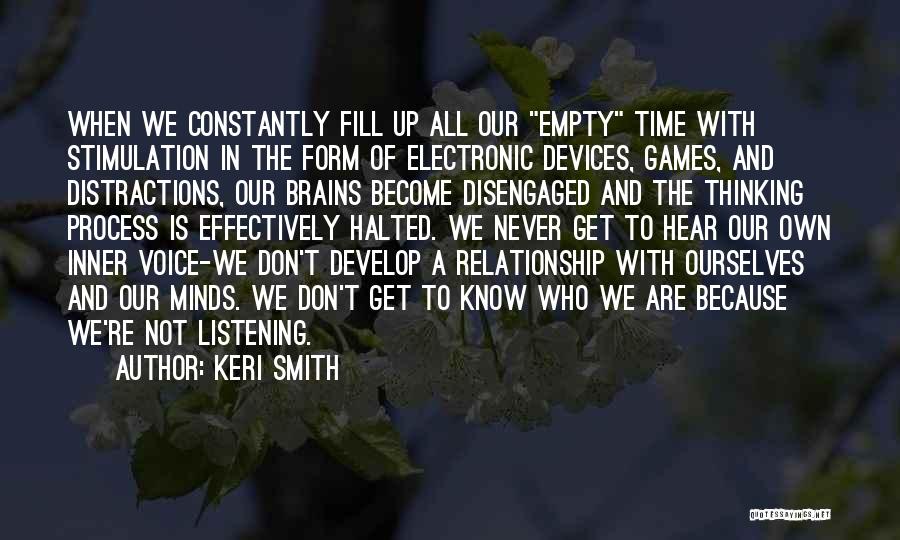 WHEN WE CONSTANTLY FILL UP ALL OUR "EMPTY" TIME WITH STIMULATION IN THE FORM OF ELECTRONIC DEVICES, GAMES, AND DISTRACTIONS, OUR BRAINS BECOME DISENGAGED AND THE THINKING PROCESS IS EFFECTIVELY HALTED. WE NEVER GET TO HEAR OUR OWN INNER VOICE-WE DON'T DEVELOP A RELATIONSHIP WITH OURSELVES AND OUR MINDS. WE DON'T GET TO KNOW WHO WE ARE BECAUSE WE'RE NOT LISTENING.

AUTHOR: KERI SMITH

QUOTESSAYINGS.NET